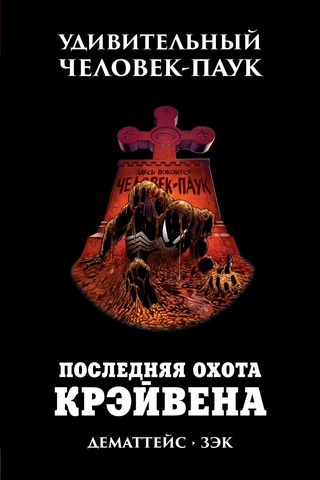 УДИВИТЕЛЬНЫЙ
ЧЕЛОВЕК-ПАУК

ЗДЕСЬ ПОКОИТСЯ
ЧЕЛОВЕК-ПАУК

ПОСЛЕДНЯЯ ОХОТА
КРЭЙВЕНА

ДЕМАТТЕЙС · ЗЭК